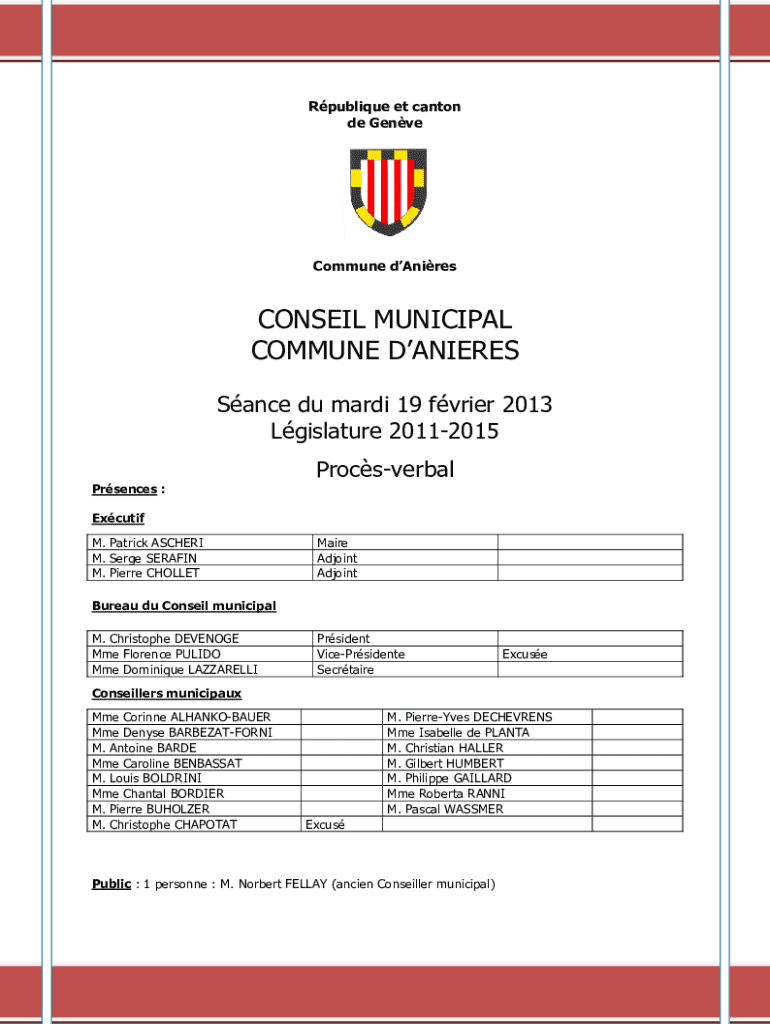 République et canton
de Genève

Commune d'Anières

CONSEIL MUNICIPAL
COMMUNE D'ANIERES

Séance du mardi 19 février 2013
Législature 2011-2015

Procès-verbal

Présences :

Exécutif

| M. Patrick ASCHERI | Maire | |
|---|---|---|
| M. Serge SERAFIN | Adjoint | |
| M. Pierre CHOLLET | Adjoint | |

Bureau du Conseil municipal

| M. Christophe DEVENOGE | Président | |
|---|---|---|
| Mme Florence PULIDO | Vice-Présidente | Excusée |
| Mme Dominique LAZZARELLI | Secrétaire | |

Conseillers municipaux

| Mme Corinne ALHANKO-BAUER | | M. Pierre-Yves DECHEVRENS | |
|---|---|---|---|
| Mme Denyse BARBEZAT-FORNI | | Mme Isabelle de PLANTA | |
| M. Antoine BARDE | | M. Christian HALLER | |
| Mme Caroline BENBASSAT | | M. Gilbert HUMBERT | |
| M. Louis BOLDRINI | | M. Philippe GAILLARD | |
| Mme Chantal BORDIER | | Mme Roberta RANNI | |
| M. Pierre BUHOLZER | | M. Pascal WASSMER | |
| M. Christophe CHAPOTAT | Excusé | | |

Public : 1 personne : M. Norbert FELLAY (ancien Conseiller municipal)